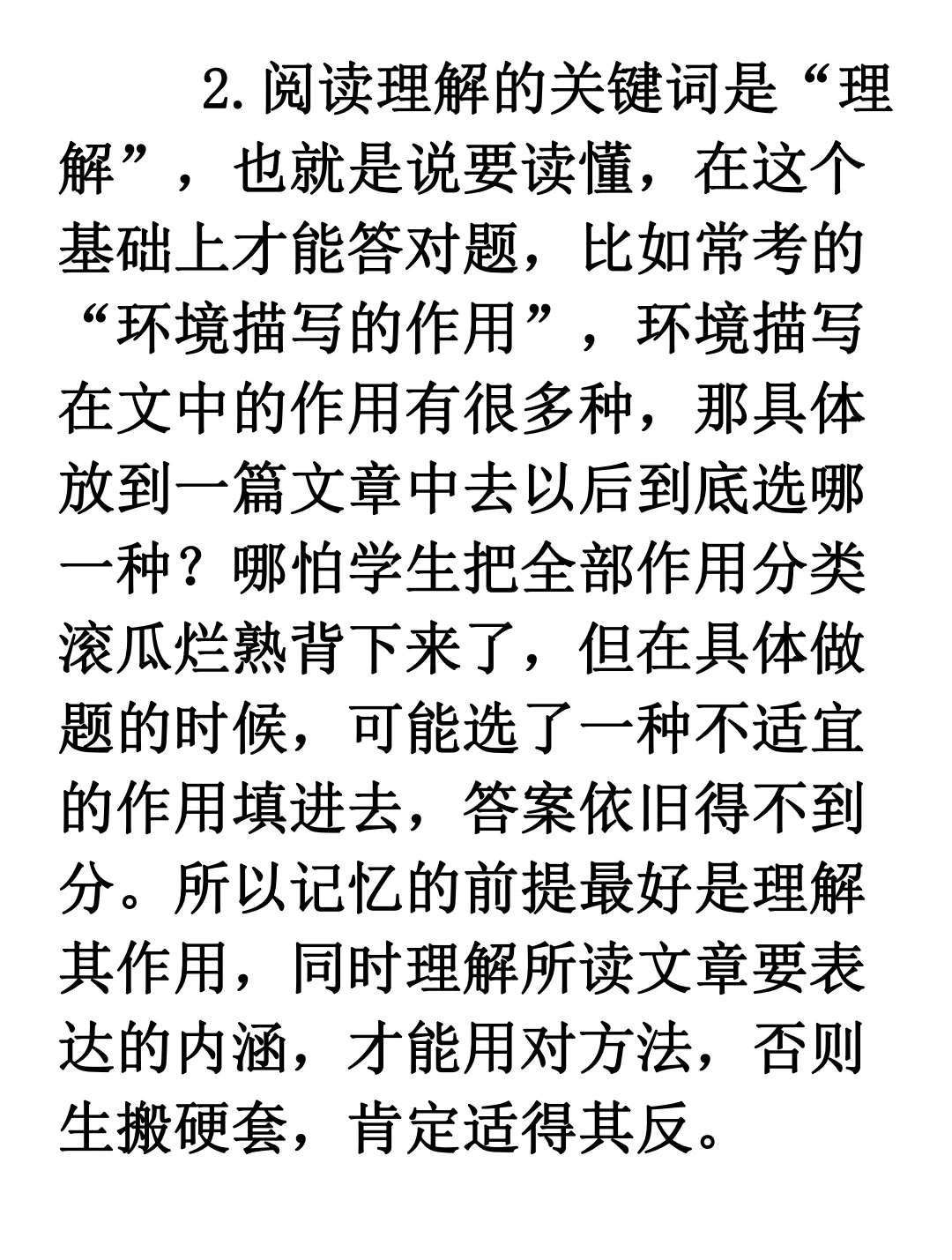 2.阅读理解的关键词是“理解”，也就是说要读懂，在这个基础上才能答对题，比如常考的“环境描写的作用”，环境描写在文中的作用有很多种，那具体放到一篇文章中去以后到底选哪一种？哪怕学生把全部作用分类滚瓜烂熟背下来了，但在具体做题的时候，可能选了一种不适宜的作用填进去，答案依旧得不到分。所以记忆的前提最好是理解其作用，同时理解所读文章要表达的内涵，才能用对方法，否则生搬硬套，肯定适得其反。